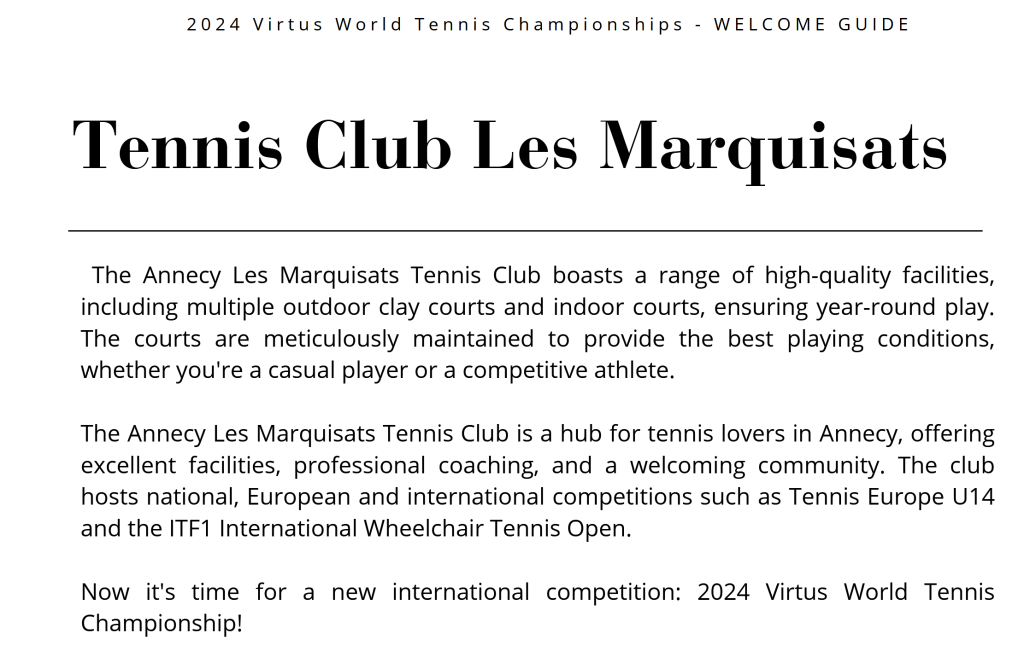 2024 Virtus World Tennis Championships - WELCOME GUIDE

Tennis Club Les Marquisats

The Annecy Les Marquisats Tennis Club boasts a range of high-quality facilities, including multiple outdoor clay courts and indoor courts, ensuring year-round play. The courts are meticulously maintained to provide the best playing conditions, whether you're a casual player or a competitive athlete.

The Annecy Les Marquisats Tennis Club is a hub for tennis lovers in Annecy, offering excellent facilities, professional coaching, and a welcoming community. The club hosts national, European and international competitions such as Tennis Europe U14 and the ITF1 International Wheelchair Tennis Open.

Now it's time for a new international competition: 2024 Virtus World Tennis Championship!